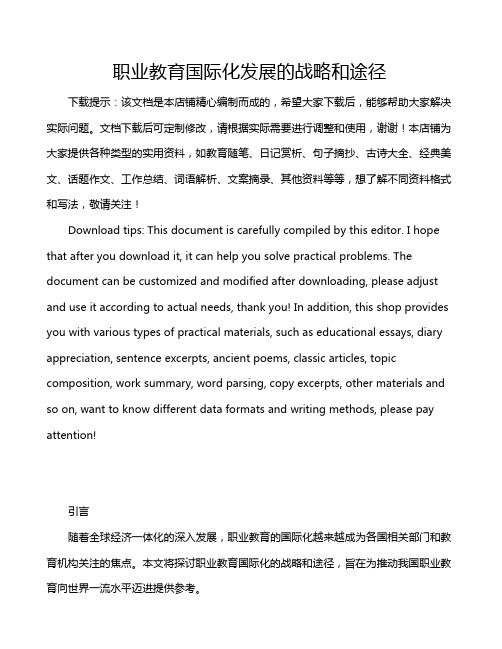 职业教育国际化发展的战略和途径

下载提示：该文档是本店铺精心编制而成的，希望大家下载后，能够帮助大家解决实际问题。文档下载后可定制修改，请根据实际需要进行调整和使用，谢谢！本店铺为大家提供各种类型的实用资料，如教育随笔、日记赏析、句子摘抄、古诗大全、经典美文、话题作文、工作总结、词语解析、文案摘录、其他资料等等，想了解不同资料格式和写法，敬请关注！

Download tips: This document is carefully compiled by this editor. I hope that after you download it, it can help you solve practical problems. The document can be customized and modified after downloading, please adjust and use it according to actual needs, thank you! In addition, this shop provides you with various types of practical materials, such as educational essays, diary appreciation, sentence excerpts, ancient poems, classic articles, topic composition, work summary, word parsing, copy excerpts, other materials and so on, want to know different data formats and writing methods, please pay attention!

引言

随着全球经济一体化的深入发展，职业教育的国际化越来越成为各国相关部门和教育机构关注的焦点。本文将探讨职业教育国际化的战略和途径，旨在为推动我国职业教育向世界一流水平迈进提供参考。